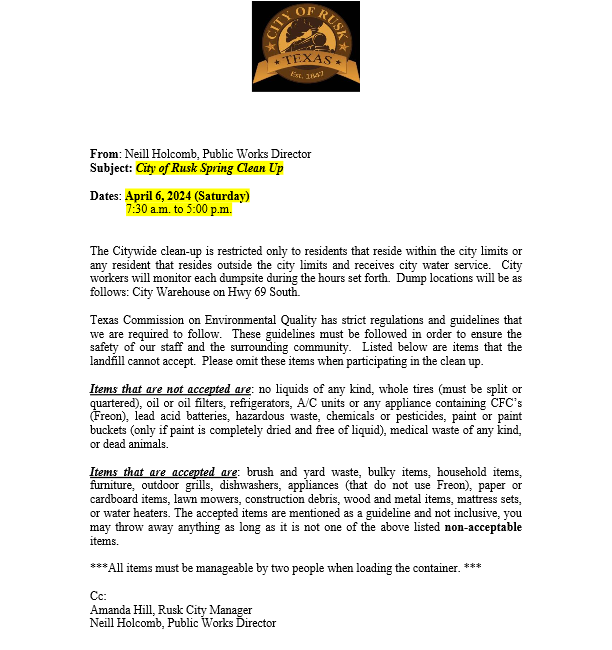 CITY OF RUSK
TEXAS
Est. 1847

From: Neill Holcomb, Public Works Director
Subject: City of Rusk Spring Clean Up

Dates: April 6, 2024 (Saturday)
7:30 a.m. to 5:00 p.m.

The Citywide clean-up is restricted only to residents that reside within the city limits or any resident that resides outside the city limits and receives city water service. City workers will monitor each dumpsite during the hours set forth. Dump locations will be as follows: City Warehouse on Hwy 69 South.

Texas Commission on Environmental Quality has strict regulations and guidelines that we are required to follow. These guidelines must be followed in order to ensure the safety of our staff and the surrounding community. Listed below are items that the landfill cannot accept. Please omit these items when participating in the clean up.

Items that are not accepted are: no liquids of any kind, whole tires (must be split or quartered), oil or oil filters, refrigerators, A/C units or any appliance containing CFC's (Freon), lead acid batteries, hazardous waste, chemicals or pesticides, paint or paint buckets (only if paint is completely dried and free of liquid), medical waste of any kind, or dead animals.

Items that are accepted are: brush and yard waste, bulky items, household items, furniture, outdoor grills, dishwashers, appliances (that do not use Freon), paper or cardboard items, lawn mowers, construction debris, wood and metal items, mattress sets, or water heaters. The accepted items are mentioned as a guideline and not inclusive, you may throw away anything as long as it is not one of the above listed non-acceptable items.

***All items must be manageable by two people when loading the container. ***

Cc:
Amanda Hill, Rusk City Manager
Neill Holcomb, Public Works Director